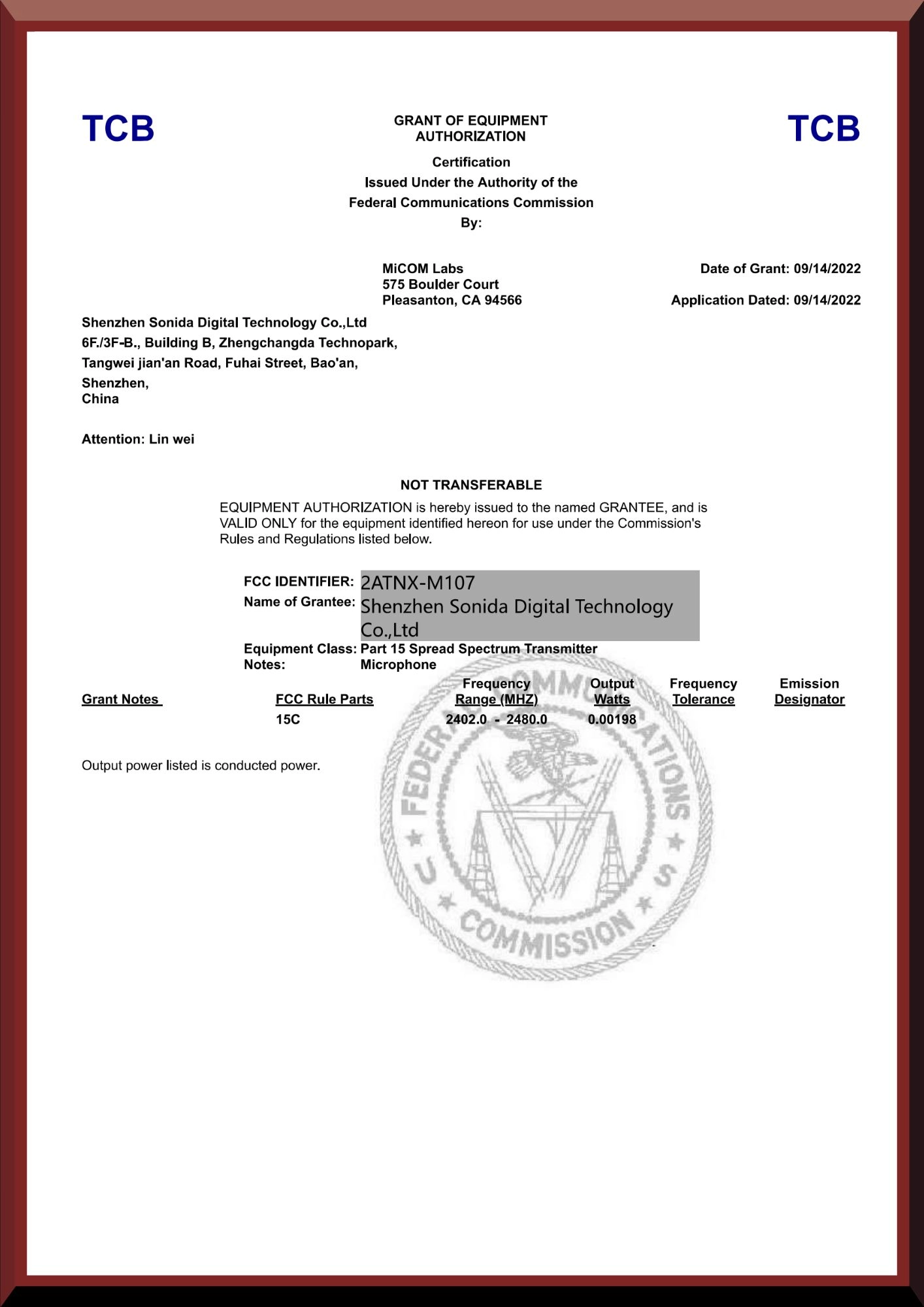 TCB

GRANT OF EQUIPMENT AUTHORIZATION

TCB

Certification
Issued Under the Authority of the
Federal Communications Commission
By:

MiCOM Labs
575 Boulder Court
Pleasanton, CA 94566

Date of Grant: 09/14/2022

Application Dated: 09/14/2022

Shenzhen Sonida Digital Technology Co.,Ltd
6F./3F-B., Building B, Zhengchangda Technopark,
Tangwei jian'an Road, Fuhai Street, Bao'an,
Shenzhen,
China

Attention: Lin wei

NOT TRANSFERABLE

EQUIPMENT AUTHORIZATION is hereby issued to the named GRANTEE, and is VALID ONLY for the equipment identified hereon for use under the Commission's Rules and Regulations listed below.

FCC IDENTIFIER: 2ATNX-M107
Name of Grantee: Shenzhen Sonida Digital Technology Co.,Ltd
Equipment Class: Part 15 Spread Spectrum Transmitter
Notes: Microphone

| Grant Notes | FCC Rule Parts | Frequency Range (MHZ) | Output Watts | Frequency Tolerance | Emission Designator |
|---|---|---|---|---|---|
| | 15C | 2402.0 - 2480.0 | 0.00198 | | |

Output power listed is conducted power.

FEDERAL COMMUNICATIONS COMMISSION U S